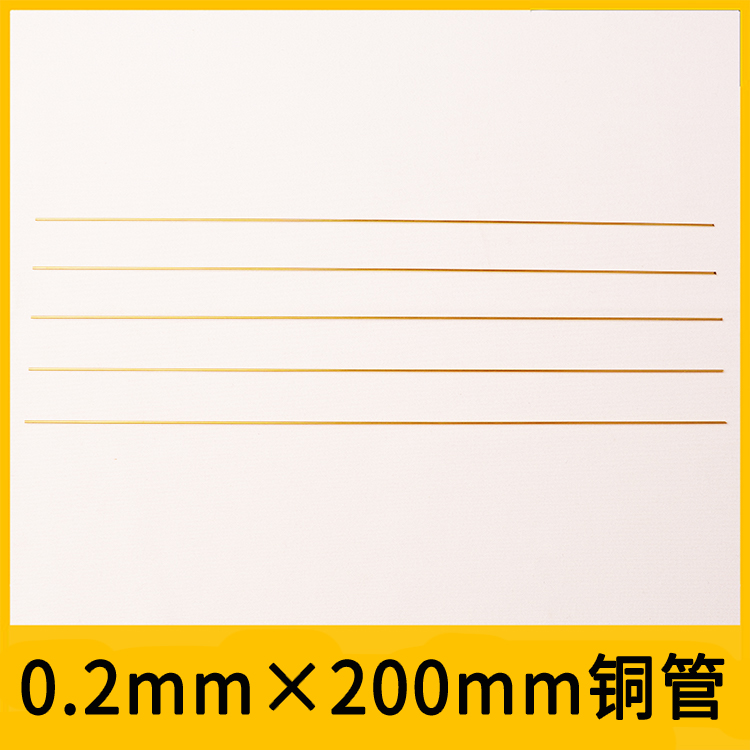 0.2mm×200mm铜管